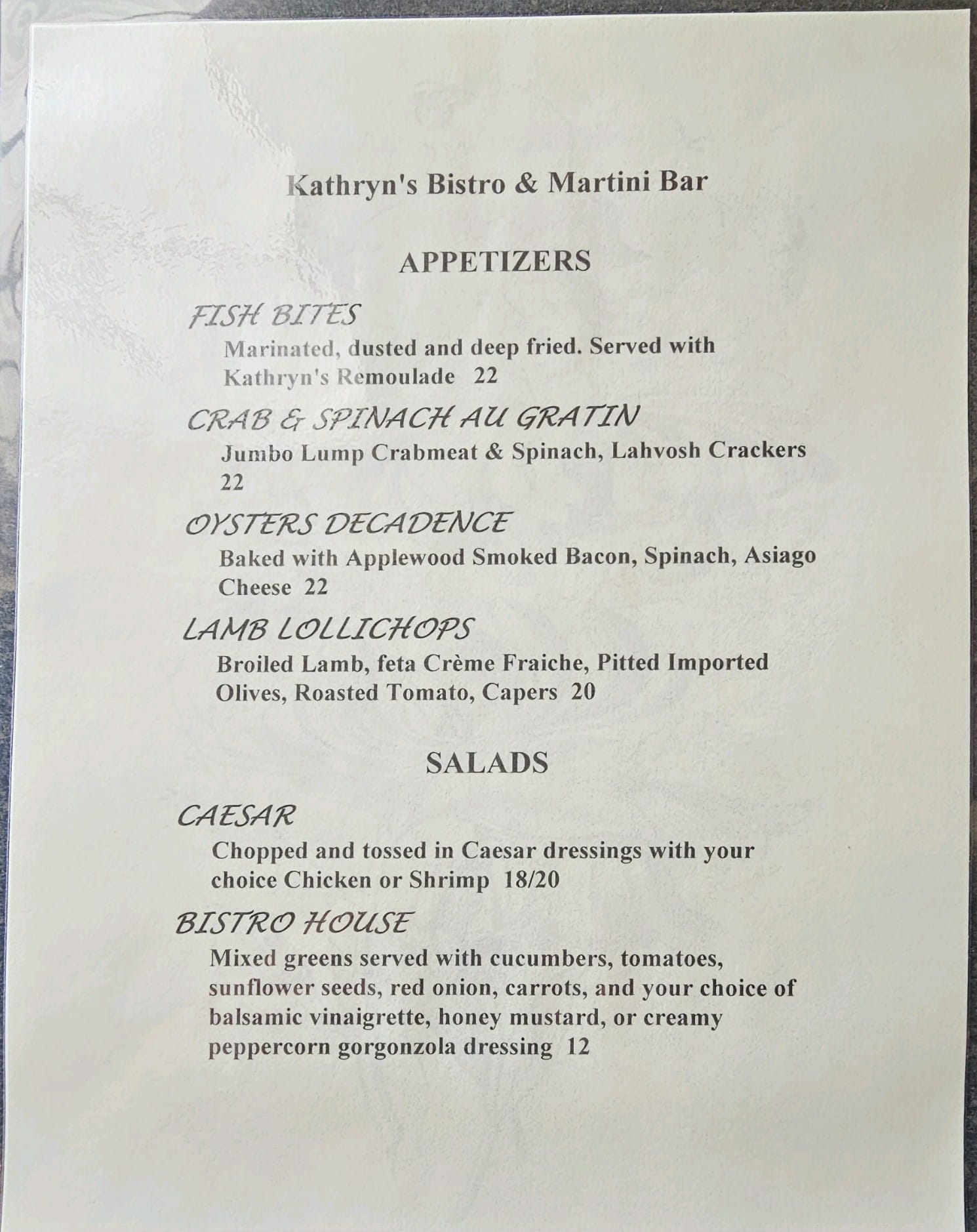 Kathryn's Bistro & Martini Bar

APPETIZERS

FISH BITES

Marinated, dusted and deep fried. Served with Kathryn's Remoulade 22

CRAB & SPINACH AU GRATIN

Jumbo Lump Crabmeat & Spinach, Lahvosh Crackers 22

OYSTERS DECADENCE

Baked with Applewood Smoked Bacon, Spinach, Asiago Cheese 22

LAMB LOLLICHOPS

Broiled Lamb, feta Crème Fraiche, Pitted Imported Olives, Roasted Tomato, Capers 20

SALADS

CAESAR

Chopped and tossed in Caesar dressings with your choice Chicken or Shrimp 18/20

BISTRO HOUSE

Mixed greens served with cucumbers, tomatoes, sunflower seeds, red onion, carrots, and your choice of balsamic vinaigrette, honey mustard, or creamy peppercorn gorgonzola dressing 12